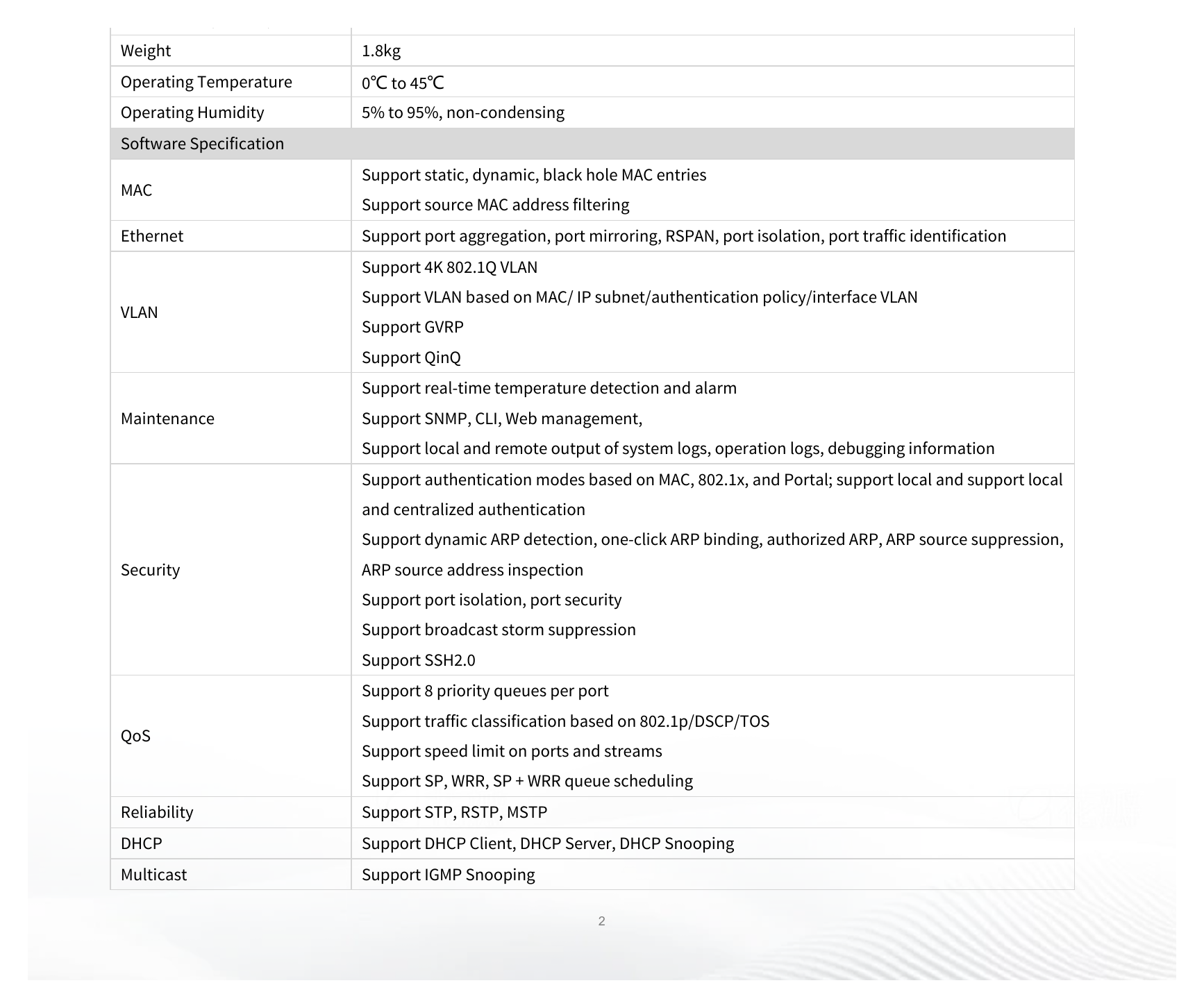 | Weight | 1.8kg |
|---|---|
| Operating Temperature | 0℃ to 45℃ |
| Operating Humidity | 5% to 95%, non-condensing |
| Software Specification | |
| MAC | Support static, dynamic, black hole MAC entries Support source MAC address filtering |
| Ethernet | Support port aggregation, port mirroring, RSPAN, port isolation, port traffic identification |
| VLAN | Support 4K 802.1Q VLAN Support VLAN based on MAC/ IP subnet/authentication policy/interface VLAN Support GVRP Support QinQ |
| Maintenance | Support real-time temperature detection and alarm Support SNMP, CLI, Web management, Support local and remote output of system logs, operation logs, debugging information |
| Security | Support authentication modes based on MAC, 802.1x, and Portal; support local and support local and centralized authentication Support dynamic ARP detection, one-click ARP binding, authorized ARP, ARP source suppression, ARP source address inspection Support port isolation, port security Support broadcast storm suppression Support SSH2.0 |
| QoS | Support 8 priority queues per port Support traffic classification based on 802.1p/DSCP/TOS Support speed limit on ports and streams Support SP, WRR, SP + WRR queue scheduling |
| Reliability | Support STP, RSTP, MSTP |
| DHCP | Support DHCP Client, DHCP Server, DHCP Snooping |
| Multicast | Support IGMP Snooping |

2